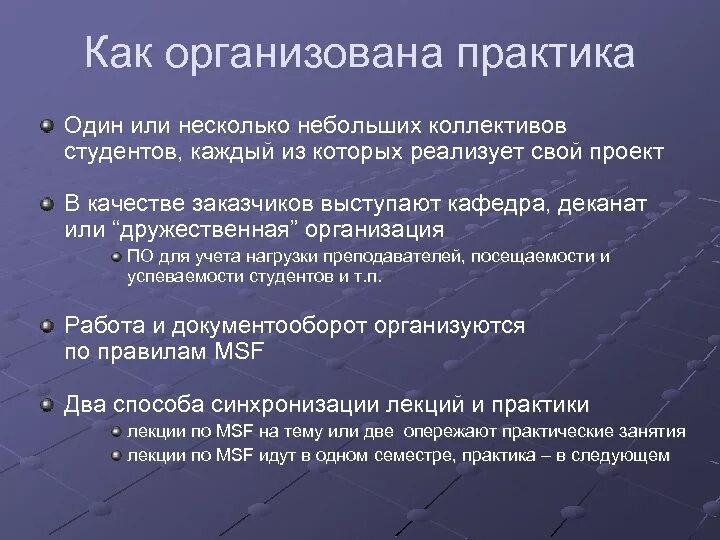 Как организована практика

Один или несколько небольших коллективов студентов, каждый из которых реализует свой проект

В качестве заказчиков выступают кафедра, деканат или “дружественная” организация

ПО для учета нагрузки преподавателей, посещаемости и успеваемости студентов и т.п.

Работа и документооборот организуются по правилам MSF

Два способа синхронизации лекций и практики

лекции по MSF на тему или две опережают практические занятия

лекции по MSF идут в одном семестре, практика – в следующем